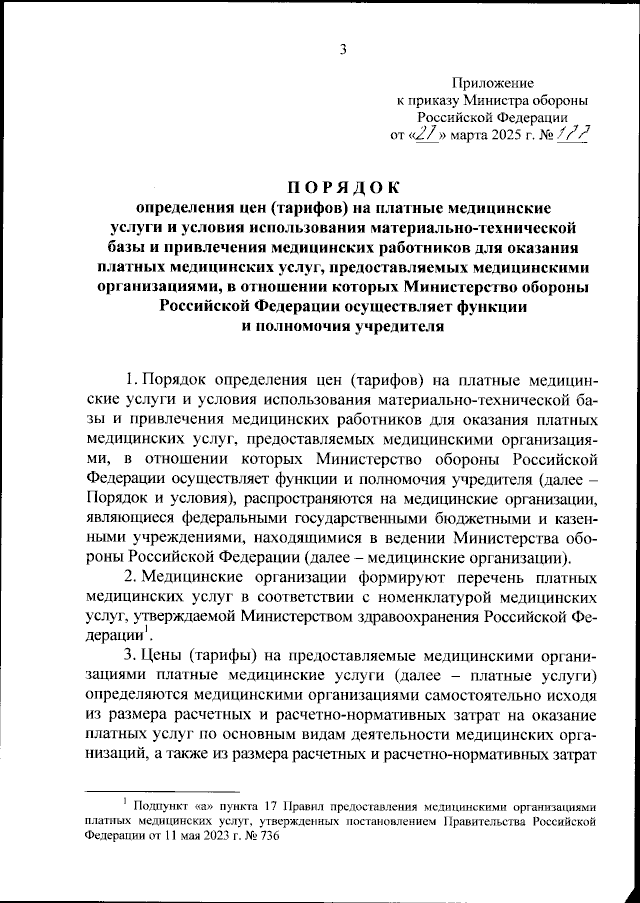 3

Приложение
к приказу Министра обороны
Российской Федерации
от «27» марта 2025 г. № 177

ПОРЯДОК
определения цен (тарифов) на платные медицинские услуги и условия использования материально-технической базы и привлечения медицинских работников для оказания платных медицинских услуг, предоставляемых медицинскими организациями, в отношении которых Министерство обороны Российской Федерации осуществляет функции и полномочия учредителя

1. Порядок определения цен (тарифов) на платные медицинские услуги и условия использования материально-технической базы и привлечения медицинских работников для оказания платных медицинских услуг, предоставляемых медицинскими организациями, в отношении которых Министерство обороны Российской Федерации осуществляет функции и полномочия учредителя (далее – Порядок и условия), распространяются на медицинские организации, являющиеся федеральными государственными бюджетными и казенными учреждениями, находящимися в ведении Министерства обороны Российской Федерации (далее – медицинские организации).

2. Медицинские организации формируют перечень платных медицинских услуг в соответствии с номенклатурой медицинских услуг, утверждаемой Министерством здравоохранения Российской Федерации$^1$.

3. Цены (тарифы) на предоставляемые медицинскими организациями платные медицинские услуги (далее – платные услуги) определяются медицинскими организациями самостоятельно исходя из размера расчетных и расчетно-нормативных затрат на оказание платных услуг по основным видам деятельности медицинских организаций, а также из размера расчетных и расчетно-нормативных затрат

$^1$ Подпункт «а» пункта 17 Правил предоставления медицинскими организациями платных медицинских услуг, утвержденных постановлением Правительства Российской Федерации от 11 мая 2023 г. № 736